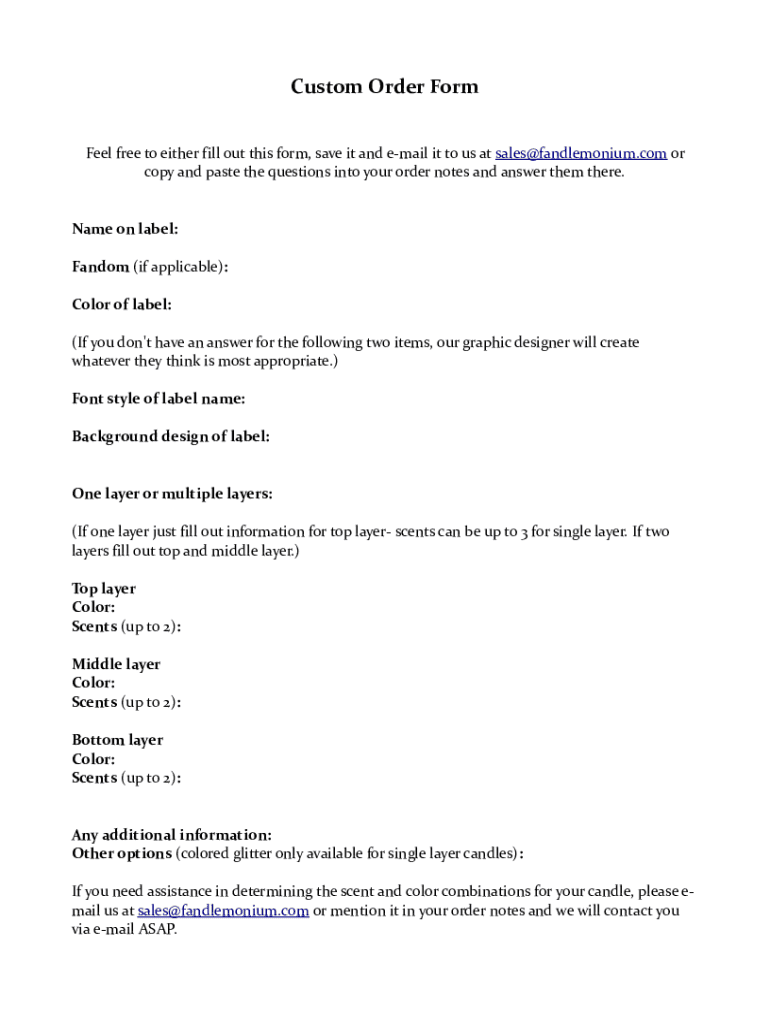 Custom Order Form

Feel free to either fill out this form, save it and e-mail it to us at sales@fandlemonium.com or copy and paste the questions into your order notes and answer them there.

Name on label:

Fandom (if applicable):

Color of label:

(If you don't have an answer for the following two items, our graphic designer will create whatever they think is most appropriate.)

Font style of label name:

Background design of label:

One layer or multiple layers:

(If one layer just fill out information for top layer- scents can be up to 3 for single layer. If two layers fill out top and middle layer.)

Top layer
Color:
Scents (up to 2):

Middle layer
Color:
Scents (up to 2):

Bottom layer
Color:
Scents (up to 2):

Any additional information:
Other options (colored glitter only available for single layer candles):

If you need assistance in determining the scent and color combinations for your candle, please e-mail us at sales@fandlemonium.com or mention it in your order notes and we will contact you via e-mail ASAP.